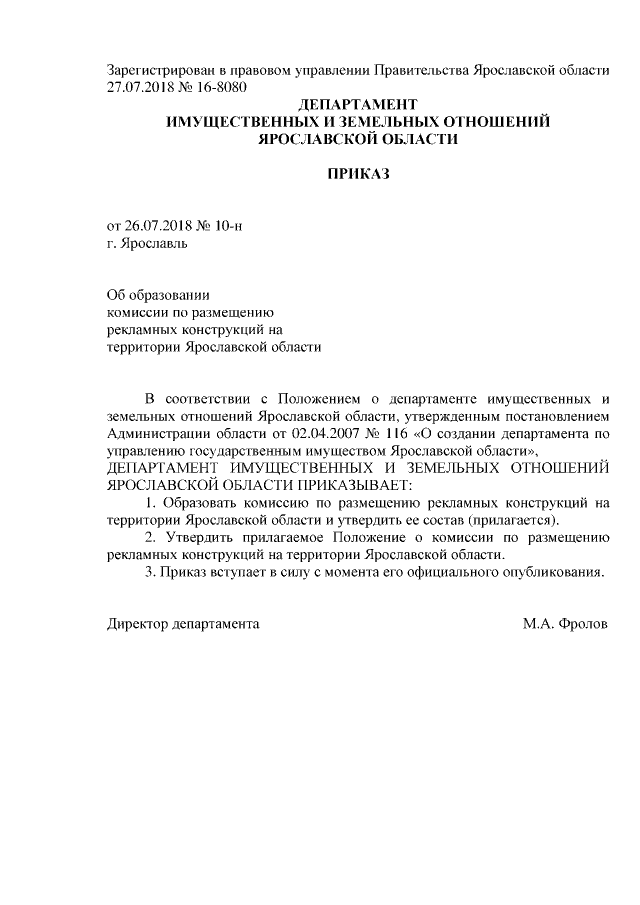 Зарегистрирован в правовом управлении Правительства Ярославской области 27.07.2018 № 16-8080

ДЕПАРТАМЕНТ
ИМУЩЕСТВЕННЫХ И ЗЕМЕЛЬНЫХ ОТНОШЕНИЙ
ЯРОСЛАВСКОЙ ОБЛАСТИ

ПРИКАЗ

от 26.07.2018 № 10-н
г. Ярославль

Об образовании
комиссии по размещению
рекламных конструкций на
территории Ярославской области

В соответствии с Положением о департаменте имущественных и земельных отношений Ярославской области, утвержденным постановлением Администрации области от 02.04.2007 № 116 «О создании департамента по управлению государственным имуществом Ярославской области»,
ДЕПАРТАМЕНТ ИМУЩЕСТВЕННЫХ И ЗЕМЕЛЬНЫХ ОТНОШЕНИЙ ЯРОСЛАВСКОЙ ОБЛАСТИ ПРИКАЗЫВАЕТ:

1. Образовать комиссию по размещению рекламных конструкций на территории Ярославской области и утвердить ее состав (прилагается).

2. Утвердить прилагаемое Положение о комиссии по размещению рекламных конструкций на территории Ярославской области.

3. Приказ вступает в силу с момента его официального опубликования.

Директор департамента М.А. Фролов